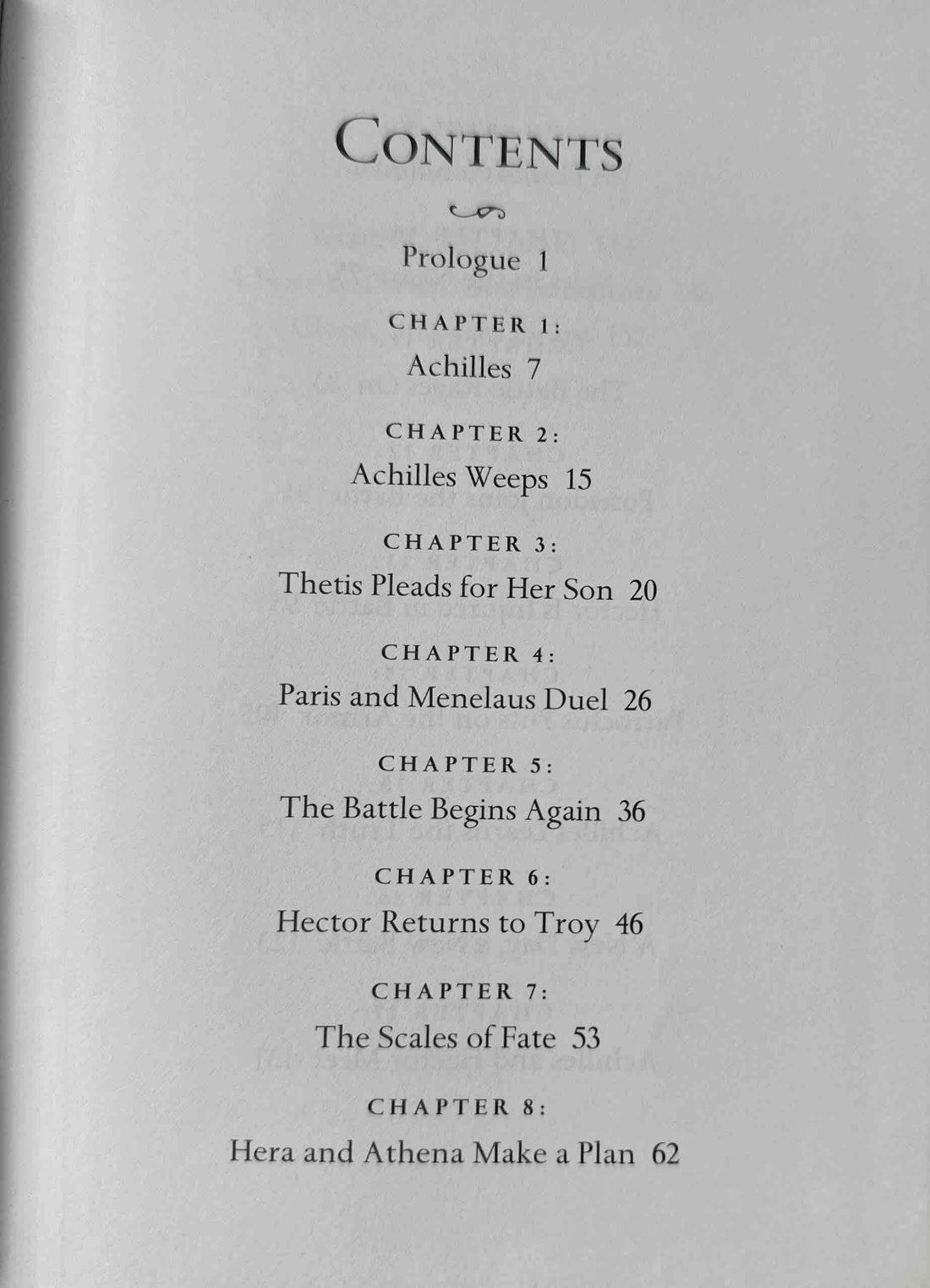 CONTENTS

Prologue 1

CHAPTER 1:
Achilles 7

CHAPTER 2:
Achilles Weeps 15

CHAPTER 3:
Thetis Pleads for Her Son 20

CHAPTER 4:
Paris and Menelaus Duel 26

CHAPTER 5:
The Battle Begins Again 36

CHAPTER 6:
Hector Returns to Troy 46

CHAPTER 7:
The Scales of Fate 53

CHAPTER 8:
Hera and Athena Make a Plan 62